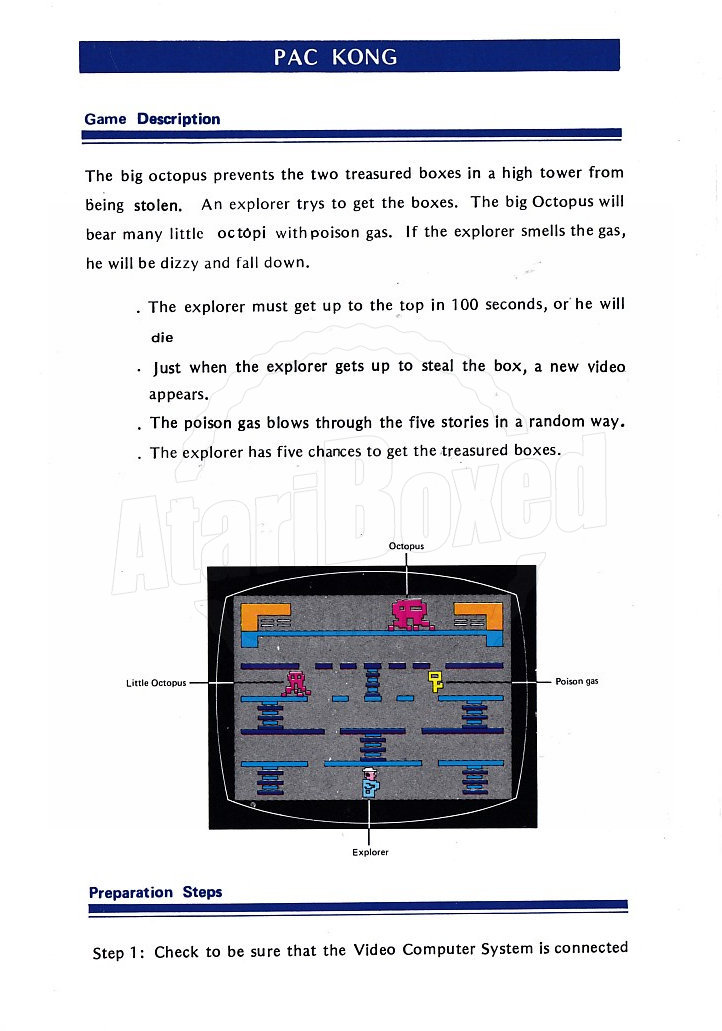 PAC KONG

Game Description

The big octopus prevents the two treasured boxes in a high tower from being stolen. An explorer trys to get the boxes. The big Octopus will bear many little octopi with poison gas. If the explorer smells the gas, he will be dizzy and fall down.

. The explorer must get up to the top in 100 seconds, or he will die

. Just when the explorer gets up to steal the box, a new video appears.

. The poison gas blows through the five stories in a random way.

. The explorer has five chances to get the treasured boxes.

AtariBoxed

Octopus

Little Octopus

Poison gas

Explorer

Preparation Steps

Step 1: Check to be sure that the Video Computer System is connected